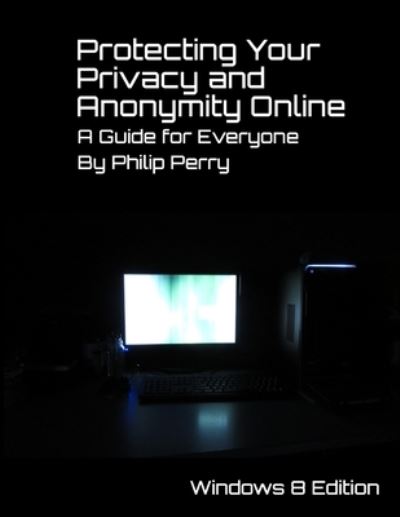 Protecting Your Privacy and Anonymity Online

A Guide for Everyone

By Philip Perry

Windows 8 Edition